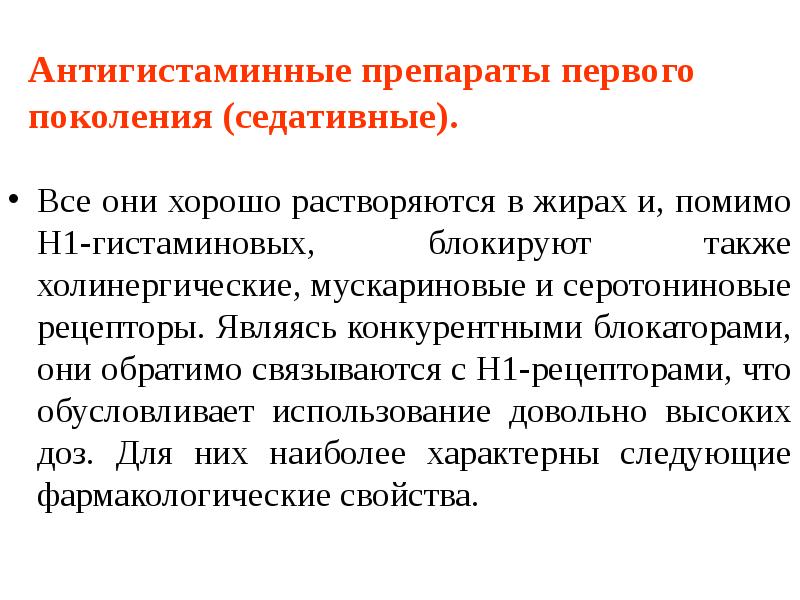 Антигистаминные препараты первого поколения (седативные).

• Все они хорошо растворяются в жирах и, помимо Н1-гистаминовых, блокируют также холинергические, мускариновые и серотониновые рецепторы. Являясь конкурентными блокаторами, они обратимо связываются с Н1-рецепторами, что обусловливает использование довольно высоких доз. Для них наиболее характерны следующие фармакологические свойства.